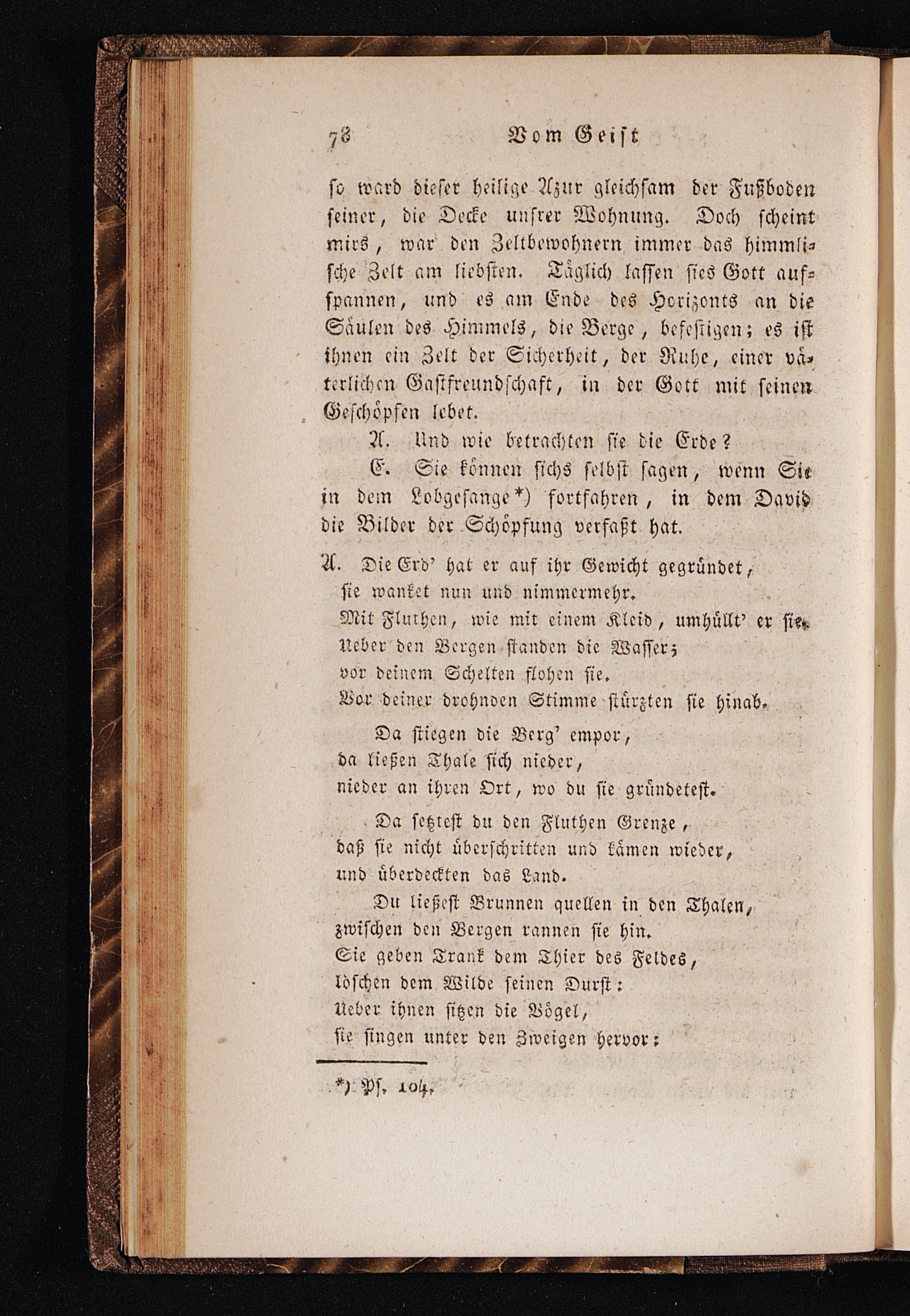 78 Vom Geist

so ward dieser heilige Azur gleichsam der Fußboden seiner, die Decke unsrer Wohnung. Doch scheint mirs, war den Zeltbewohnern immer das himmlische Zelt am liebsten. Täglich lassen sies Gott aufspannen, und es am Ende des Horizonts an die Säulen des Himmels, die Berge, befestigen; es ist ihnen ein Zelt der Sicherheit, der Ruhe, einer väterlichen Gastfreundschaft, in der Gott mit seinen Geschöpfen lebet.

A. Und wie betrachten sie die Erde?

E. Sie können sichs selbst sagen, wenn Sie in dem Lobgesange*) fortfahren, in dem David die Bilder der Schöpfung verfaßt hat.

A. Die Erd' hat er auf ihr Gewicht gegründet, sie wanket nun und nimmermehr.
Mit Fluthen, wie mit einem Kleid, umhüllt' er sie.
Ueber den Bergen standen die Wasser;
vor deinem Schelten flohen sie.
Vor deiner drohnden Stimme stürzten sie hinab.

Da stiegen die Berg' empor,
da ließen Thale sich nieder,
nieder an ihren Ort, wo du sie gründetest.

Da setztest du den Fluthen Grenze,
daß sie nicht überschritten und kämen wieder,
und überdeckten das Land.

Du ließest Brunnen quellen in den Thalen,
zwischen den Bergen rannen sie hin.
Sie geben Trank dem Thier des Feldes,
löschen dem Wilde seinen Durst:
Ueber ihnen sitzen die Vögel,
sie singen unter den Zweigen hervor:

*) Ps. 104.